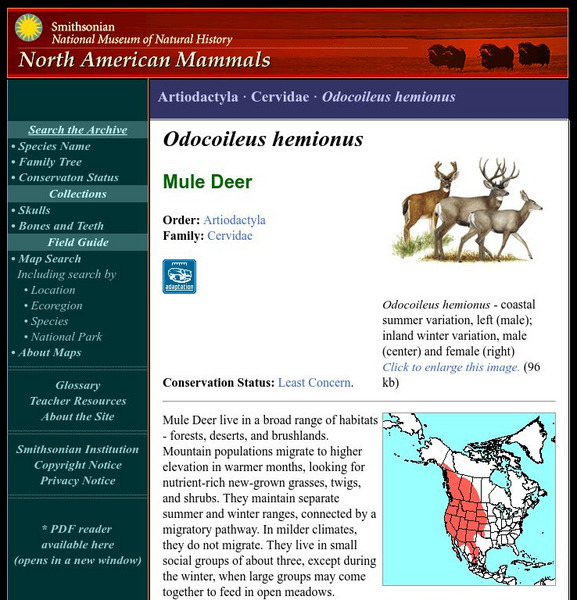 Smithsonian
National Museum of Natural History
North American Mammals

Search the Archive
• Species Name
• Family Tree
• Conservaton Status
Collections
• Skulls
• Bones and Teeth
Field Guide
• Map Search
Including search by
• Location
• Ecoregion
• Species
• National Park
• About Maps

Glossary
Teacher Resources
About the Site

Smithsonian Institution
Copyright Notice
Privacy Notice

* PDF reader available here (opens in a new window)

Artiodactyla · Cervidae · Odocoileus hemionus

Odocoileus hemionus

Mule Deer

Order: Artiodactyla
Family: Cervidae

adaptation

Odocoileus hemionus - coastal summer variation, left (male); inland winter variation, male (center) and female (right)
Click to enlarge this image. (96 kb)

Conservation Status: Least Concern.

Mule Deer live in a broad range of habitats - forests, deserts, and brushlands. Mountain populations migrate to higher elevation in warmer months, looking for nutrient-rich new-grown grasses, twigs, and shrubs. They maintain separate summer and winter ranges, connected by a migratory pathway. In milder climates, they do not migrate. They live in small social groups of about three, except during the winter, when large groups may come together to feed in open meadows.